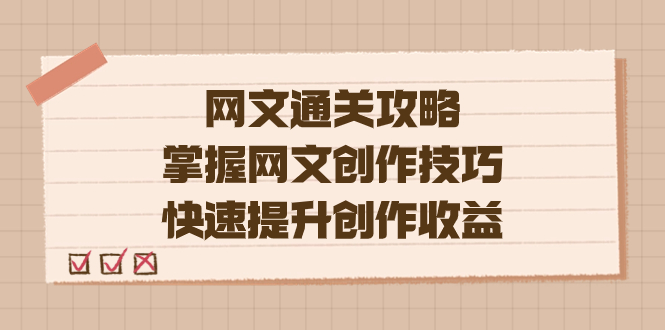 网文通关攻略
掌握网文创作技巧
快速提升创作收益